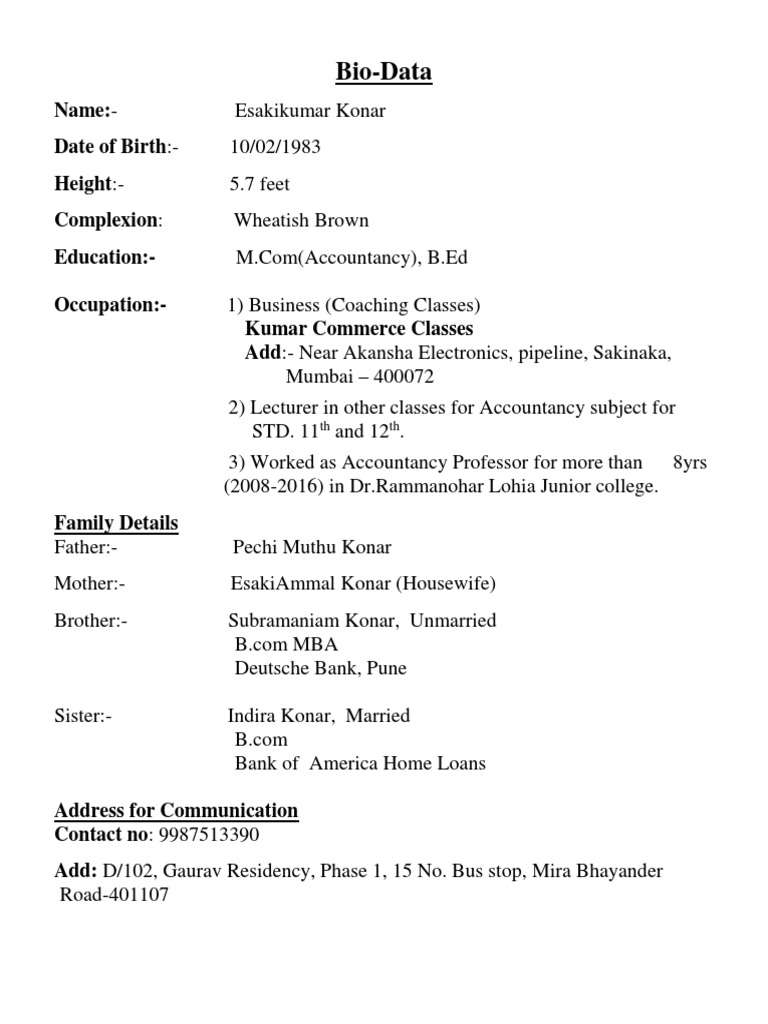 Bio-Data

Name:- Esakikumar Konar

Date of Birth:- 10/02/1983

Height:- 5.7 feet

Complexion: Wheatish Brown

Education:- M.Com(Accountancy), B.Ed

Occupation:- 1) Business (Coaching Classes)
Kumar Commerce Classes
Add:- Near Akansha Electronics, pipeline, Sakinaka, Mumbai – 400072

2) Lecturer in other classes for Accountancy subject for STD. 11$^{th}$ and 12$^{th}$.

3) Worked as Accountancy Professor for more than 8yrs (2008-2016) in Dr.Rammanohar Lohia Junior college.

Family Details
Father:- Pechi Muthu Konar

Mother:- EsakiAmmal Konar (Housewife)

Brother:- Subramaniam Konar, Unmarried
B.com MBA
Deutsche Bank, Pune

Sister:- Indira Konar, Married
B.com
Bank of America Home Loans

Address for Communication
Contact no: 9987513390

Add: D/102, Gaurav Residency, Phase 1, 15 No. Bus stop, Mira Bhayander Road-401107